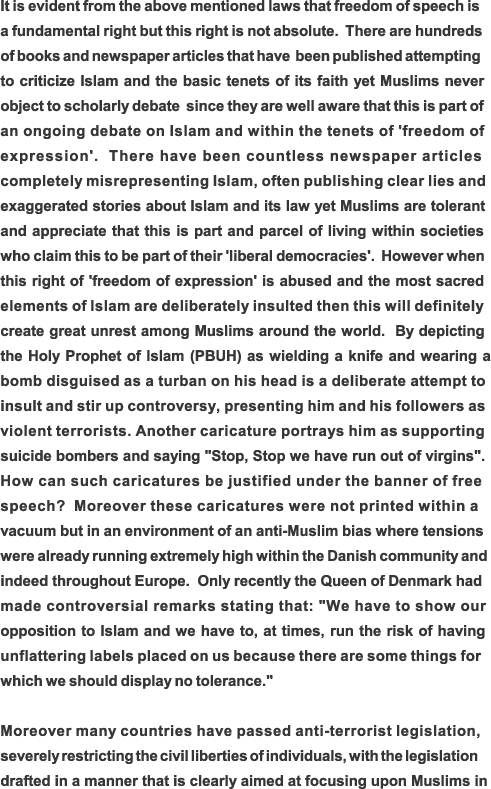 It is evident from the above mentioned laws that freedom of speech is a fundamental right but this right is not absolute. There are hundreds of books and newspaper articles that have been published attempting to criticize Islam and the basic tenets of its faith yet Muslims never object to scholarly debate since they are well aware that this is part of an ongoing debate on Islam and within the tenets of 'freedom of expression'. There have been countless newspaper articles completely misrepresenting Islam, often publishing clear lies and exaggerated stories about Islam and its law yet Muslims are tolerant and appreciate that this is part and parcel of living within societies who claim this to be part of their 'liberal democracies'. However when this right of 'freedom of expression' is abused and the most sacred elements of Islam are deliberately insulted then this will definitely create great unrest among Muslims around the world. By depicting the Holy Prophet of Islam (PBUH) as wielding a knife and wearing a bomb disguised as a turban on his head is a deliberate attempt to insult and stir up controversy, presenting him and his followers as violent terrorists. Another caricature portrays him as supporting suicide bombers and saying "Stop, Stop we have run out of virgins". How can such caricatures be justified under the banner of free speech? Moreover these caricatures were not printed within a vacuum but in an environment of an anti-Muslim bias where tensions were already running extremely high within the Danish community and indeed throughout Europe. Only recently the Queen of Denmark had made controversial remarks stating that: "We have to show our opposition to Islam and we have to, at times, run the risk of having unflattering labels placed on us because there are some things for which we should display no tolerance."

Moreover many countries have passed anti-terrorist legislation, severely restricting the civil liberties of individuals, with the legislation drafted in a manner that is clearly aimed at focusing upon Muslims in